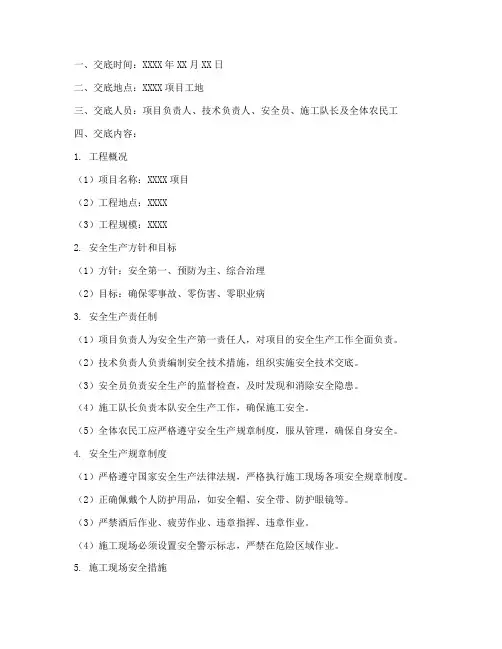 一、交底时间：XXXX 年 XX 月 XX 日

二、交底地点：XXXX 项目工地

三、交底人员：项目负责人、技术负责人、安全员、施工队长及全体农民工

四、交底内容：

1. 工程概况

（1）项目名称：XXXX 项目

（2）工程地点：XXXX

（3）工程规模：XXXX

2. 安全生产方针和目标

（1）方针：安全第一、预防为主、综合治理

（2）目标：确保零事故、零伤害、零职业病

3. 安全生产责任制

（1）项目负责人为安全生产第一责任人，对项目的安全生产工作全面负责。

（2）技术负责人负责编制安全技术措施，组织实施安全技术交底。

（3）安全员负责安全生产的监督检查，及时发现和消除安全隐患。

（4）施工队长负责本队安全生产工作，确保施工安全。

（5）全体农民工应严格遵守安全生产规章制度，服从管理，确保自身安全。

4. 安全生产规章制度

（1）严格遵守国家安全生产法律法规，严格执行施工现场各项安全规章制度。

（2）正确佩戴个人防护用品，如安全帽、安全带、防护眼镜等。

（3）严禁酒后作业、疲劳作业、违章指挥、违章作业。

（4）施工现场必须设置安全警示标志，严禁在危险区域作业。

5. 施工现场安全措施